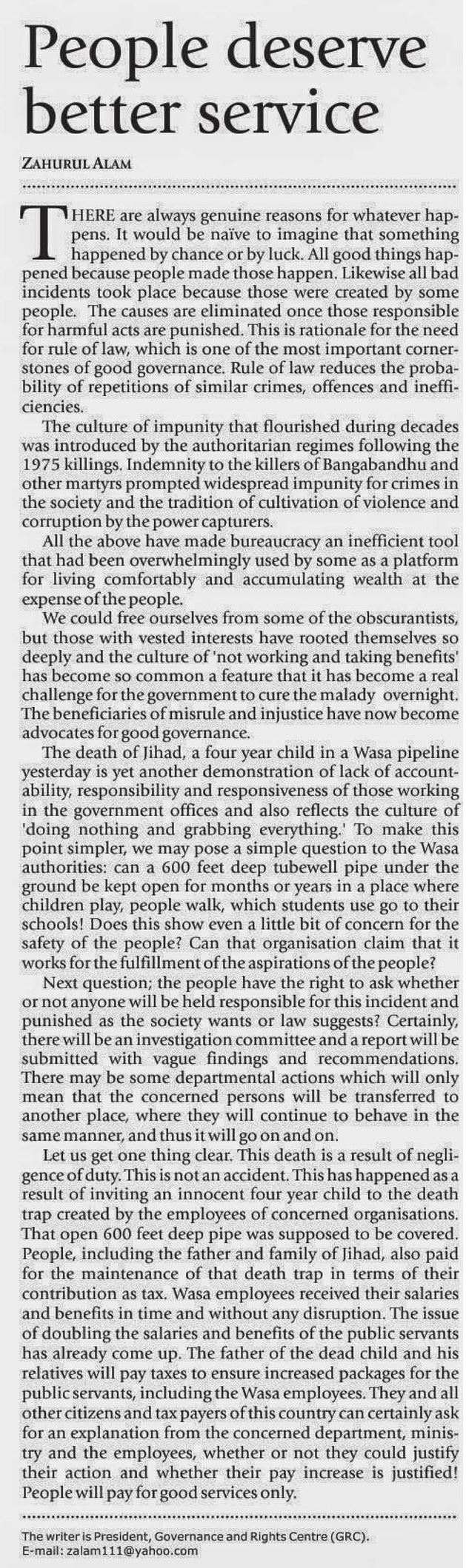 People deserve better service

ZAHURUL ALAM

THERE are always genuine reasons for whatever happens. It would be naïve to imagine that something happened by chance or by luck. All good things happened because people made those happen. Likewise all bad incidents took place because those were created by some people. The causes are eliminated once those responsible for harmful acts are punished. This is rationale for the need for rule of law, which is one of the most important cornerstones of good governance. Rule of law reduces the probability of repetitions of similar crimes, offences and inefficiencies.

The culture of impunity that flourished during decades was introduced by the authoritarian regimes following the 1975 killings. Indemnity to the killers of Bangabandhu and other martyrs prompted widespread impunity for crimes in the society and the tradition of cultivation of violence and corruption by the power capturers.

All the above have made bureaucracy an inefficient tool that had been overwhelmingly used by some as a platform for living comfortably and accumulating wealth at the expense of the people.

We could free ourselves from some of the obscurantists, but those with vested interests have rooted themselves so deeply and the culture of 'not working and taking benefits' has become so common a feature that it has become a real challenge for the government to cure the malady overnight. The beneficiaries of misrule and injustice have now become advocates for good governance.

The death of Jihad, a four year child in a Wasa pipeline yesterday is yet another demonstration of lack of accountability, responsibility and responsiveness of those working in the government offices and also reflects the culture of 'doing nothing and grabbing everything.' To make this point simpler, we may pose a simple question to the Wasa authorities: can a 600 feet deep tubewell pipe under the ground be kept open for months or years in a place where children play, people walk, which students use go to their schools! Does this show even a little bit of concern for the safety of the people? Can that organisation claim that it works for the fulfillment of the aspirations of the people?

Next question; the people have the right to ask whether or not anyone will be held responsible for this incident and punished as the society wants or law suggests? Certainly, there will be an investigation committee and a report will be submitted with vague findings and recommendations. There may be some departmental actions which will only mean that the concerned persons will be transferred to another place, where they will continue to behave in the same manner, and thus it will go on and on.

Let us get one thing clear. This death is a result of negligence of duty. This is not an accident. This has happened as a result of inviting an innocent four year child to the death trap created by the employees of concerned organisations. That open 600 feet deep pipe was supposed to be covered. People, including the father and family of Jihad, also paid for the maintenance of that death trap in terms of their contribution as tax. Wasa employees received their salaries and benefits in time and without any disruption. The issue of doubling the salaries and benefits of the public servants has already come up. The father of the dead child and his relatives will pay taxes to ensure increased packages for the public servants, including the Wasa employees. They and all other citizens and tax payers of this country can certainly ask for an explanation from the concerned department, ministry and the employees, whether or not they could justify their action and whether their pay increase is justified! People will pay for good services only.

The writer is President, Governance and Rights Centre (GRC).
E-mail: zalam111@yahoo.com